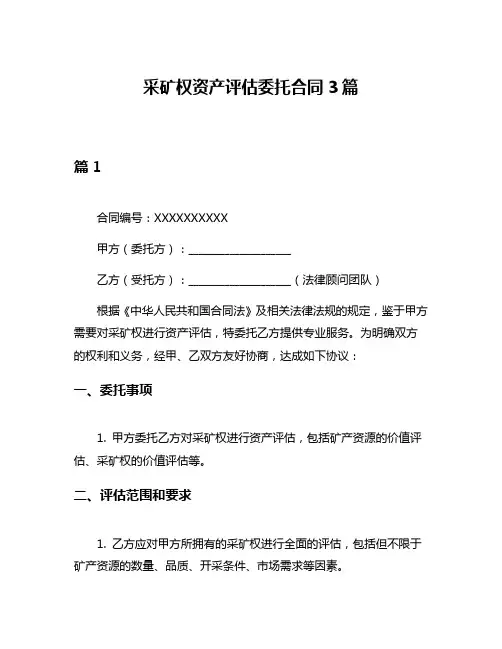 采矿权资产评估委托合同 3 篇

篇 1

合同编号：XXXXXXXXXX

甲方（委托方）：__________________

乙方（受托方）：__________________（法律顾问团队）

根据《中华人民共和国合同法》及相关法律法规的规定，鉴于甲方需要对采矿权进行资产评估，特委托乙方提供专业服务。为明确双方的权利和义务，经甲、乙双方友好协商，达成如下协议：

一、委托事项

1. 甲方委托乙方对采矿权进行资产评估，包括矿产资源的价值评估、采矿权的价值评估等。

二、评估范围和要求

1. 乙方应对甲方所拥有的采矿权进行全面的评估，包括但不限于矿产资源的数量、品质、开采条件、市场需求等因素。